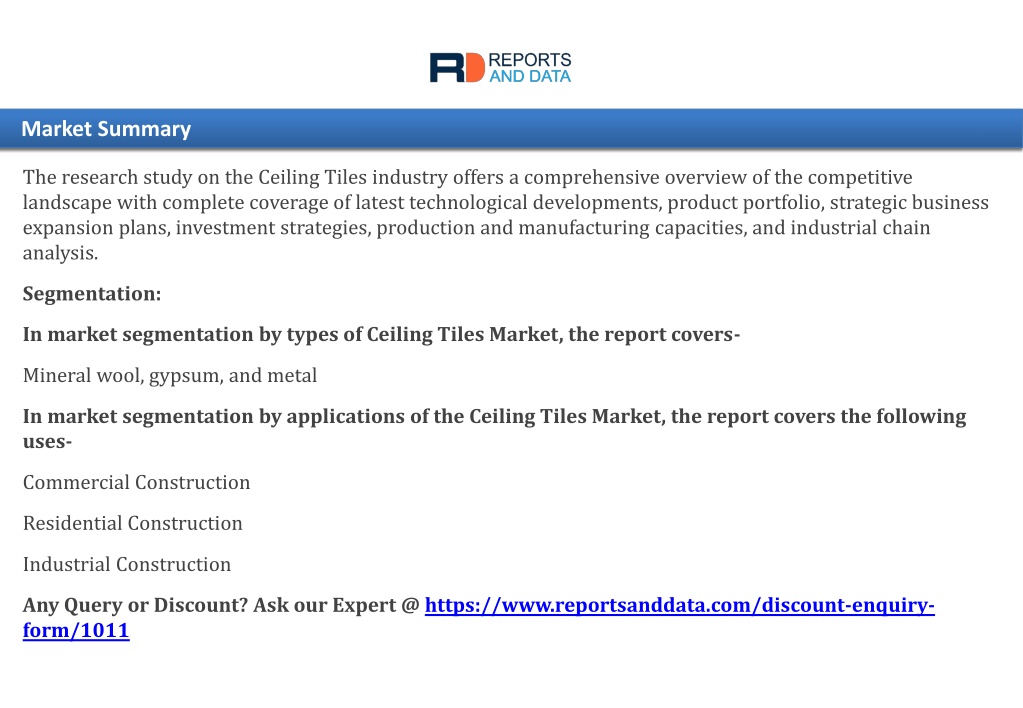 RD REPORTS AND DATA

Market Summary

The research study on the Ceiling Tiles industry offers a comprehensive overview of the competitive landscape with complete coverage of latest technological developments, product portfolio, strategic business expansion plans, investment strategies, production and manufacturing capacities, and industrial chain analysis.

Segmentation:

In market segmentation by types of Ceiling Tiles Market, the report covers-

Mineral wool, gypsum, and metal

In market segmentation by applications of the Ceiling Tiles Market, the report covers the following uses-

Commercial Construction

Residential Construction

Industrial Construction

Any Query or Discount? Ask our Expert @ https://www.reportsanddata.com/discount-enquiry-form/1011